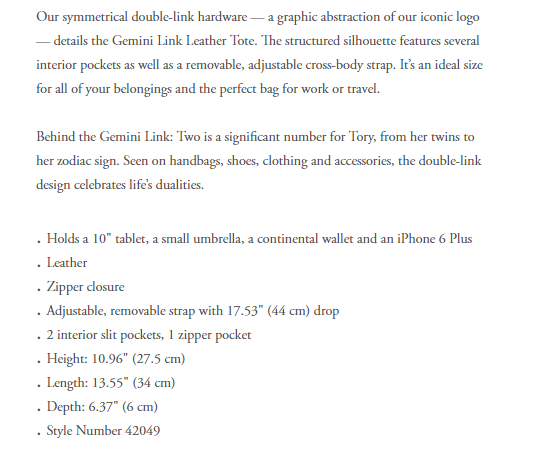 Our symmetrical double-link hardware — a graphic abstraction of our iconic logo — details the Gemini Link Leather Tote. The structured silhouette features several interior pockets as well as a removable, adjustable cross-body strap. It's an ideal size for all of your belongings and the perfect bag for work or travel.

Behind the Gemini Link: Two is a significant number for Tory, from her twins to her zodiac sign. Seen on handbags, shoes, clothing and accessories, the double-link design celebrates life's dualities.

. Holds a 10" tablet, a small umbrella, a continental wallet and an iPhone 6 Plus
. Leather
. Zipper closure
. Adjustable, removable strap with 17.53" (44 cm) drop
. 2 interior slit pockets, 1 zipper pocket
. Height: 10.96" (27.5 cm)
. Length: 13.55" (34 cm)
. Depth: 6.37" (6 cm)
. Style Number 42049